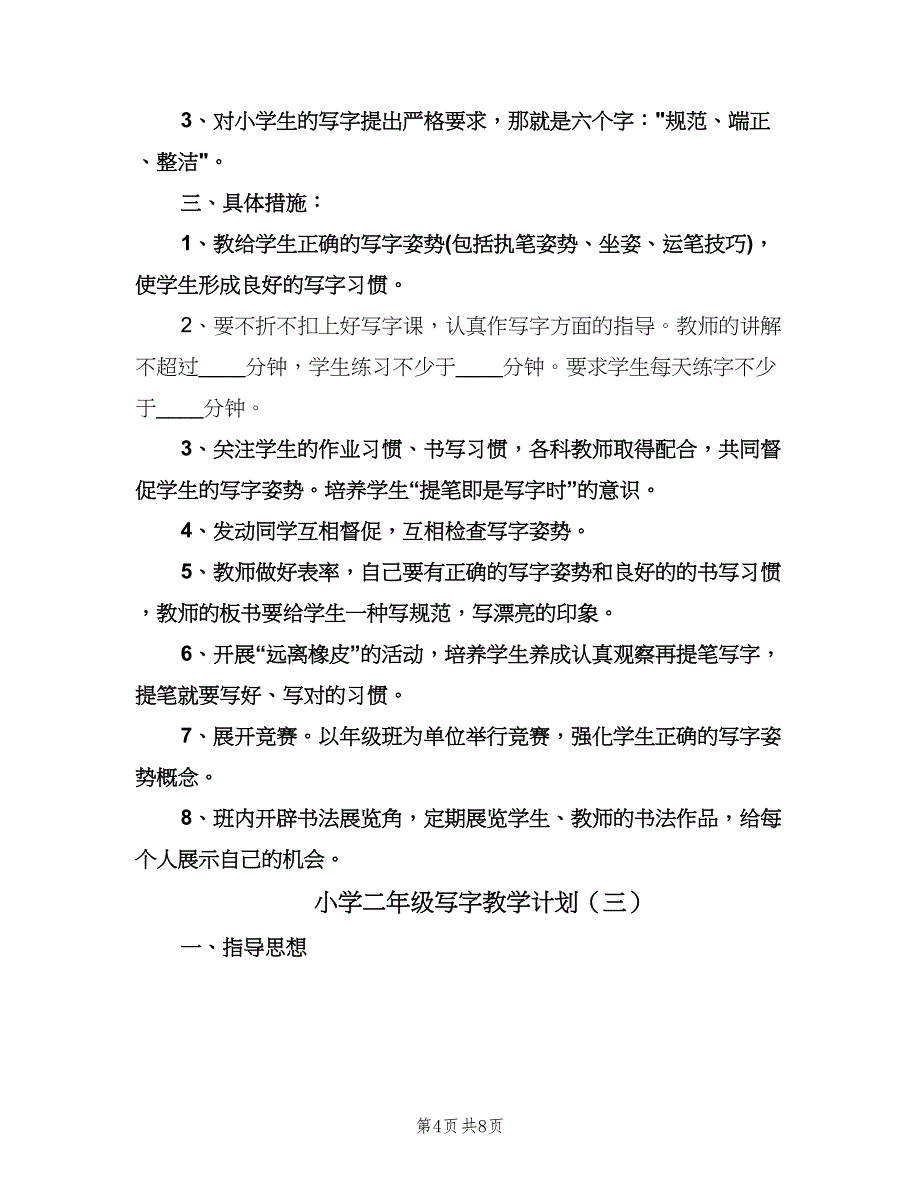 3、对小学生的写字提出严格要求，那就是六个字："规范、端正、整洁"。

三、具体措施：

1、教给学生正确的写字姿势(包括执笔姿势、坐姿、运笔技巧)，使学生形成良好的写字习惯。

2、要不折不扣上好写字课，认真作写字方面的指导。教师的讲解不超过____分钟，学生练习不少于____分钟。要求学生每天练字不少于____分钟。

3、关注学生的作业习惯、书写习惯，各科教师取得配合，共同督促学生的写字姿势。培养学生“提笔即是写字时”的意识。

4、发动同学互相督促，互相检查写字姿势。

5、教师做好表率，自己要有正确的写字姿势和良好的的书写习惯，教师的板书要给学生一种写规范，写漂亮的印象。

6、开展“远离橡皮”的活动，培养学生养成认真观察再提笔写字，提笔就要写好、写对的习惯。

7、展开竞赛。以年级班为单位举行竞赛，强化学生正确的写字姿势概念。

8、班内开辟书法展览角，定期展览学生、教师的书法作品，给每个人展示自己的机会。

小学二年级写字教学计划（三）

一、指导思想

第4页 共8页